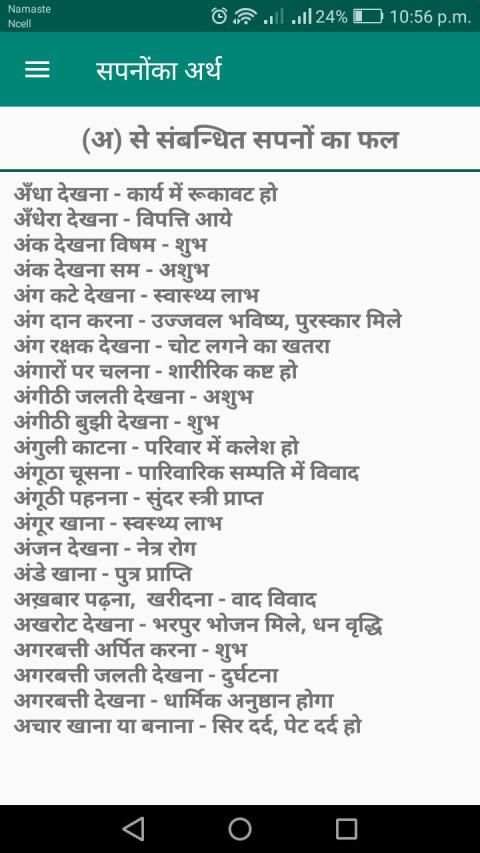 Namaste
Ncell
24% 10:56 p.m.

सपनोंका अर्थ

(अ) से संबन्धित सपनों का फल

अँधा देखना - कार्य में रूकावट हो
अँधेरा देखना - विपत्ति आये
अंक देखना विषम - शुभ
अंक देखना सम - अशुभ
अंग कटे देखना - स्वास्थ्य लाभ
अंग दान करना - उज्जवल भविष्य, पुरस्कार मिले
अंग रक्षक देखना - चोट लगने का खतरा
अंगारों पर चलना - शारीरिक कष्ट हो
अंगीठी जलती देखना - अशुभ
अंगीठी बुझी देखना - शुभ
अंगुली काटना - परिवार में कलेश हो
अंगूठा चूसना - पारिवारिक सम्पति में विवाद
अंगूठी पहनना - सुंदर स्त्री प्राप्त
अंगूर खाना - स्वस्थ्य लाभ
अंजन देखना - नेत्र रोग
अंडे खाना - पुत्र प्राप्ति
अख़बार पढ़ना, खरीदना - वाद विवाद
अखरोट देखना - भरपुर भोजन मिले, धन वृद्धि
अगरबत्ती अर्पित करना - शुभ
अगरबत्ती जलती देखना - दुर्घटना
अगरबत्ती देखना - धार्मिक अनुष्ठान होगा
अचार खाना या बनाना - सिर दर्द, पेट दर्द हो